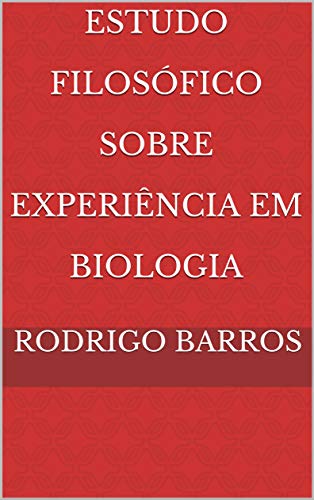 ESTUDO FILOSÓFICO SOBRE EXPERIÊNCIA EM BIOLOGIA

RODRIGO BARROS